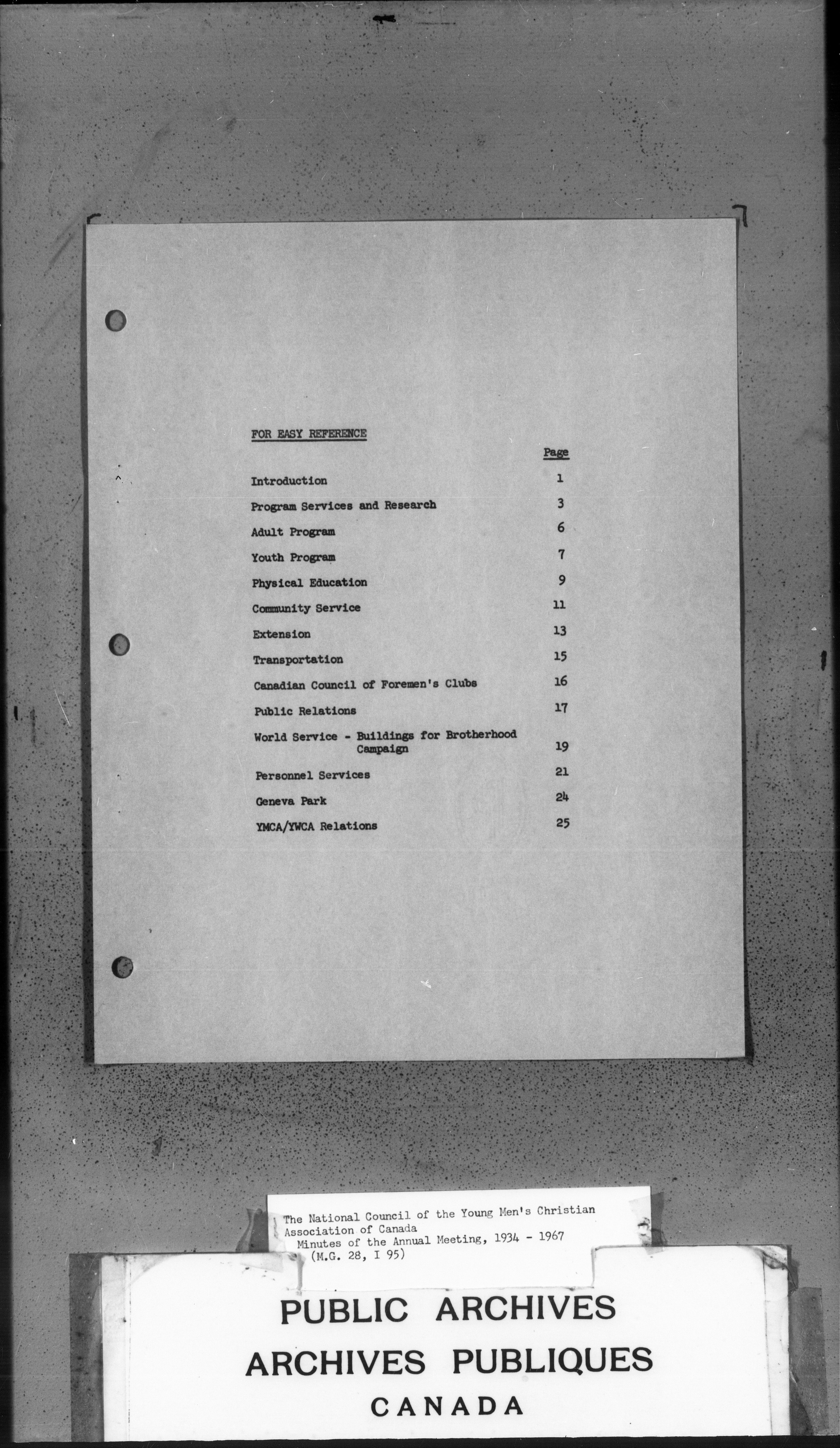 FOR EASY REFERENCE

| | Page |
|---|---|
| Introduction | 1 |
| Program Services and Research | 3 |
| Adult Program | 6 |
| Youth Program | 7 |
| Physical Education | 9 |
| Community Service | 11 |
| Extension | 13 |
| Transportation | 15 |
| Canadian Council of Foremen's Clubs | 16 |
| Public Relations | 17 |
| World Service - Buildings for Brotherhood Campaign | 19 |
| Personnel Services | 21 |
| Geneva Park | 24 |
| YMCA/YWCA Relations | 25 |

The National Council of the Young Men's Christian Association of Canada
Minutes of the Annual Meeting, 1934 - 1967
(M.G. 28, I 95)

PUBLIC ARCHIVES
ARCHIVES PUBLIQUES
CANADA